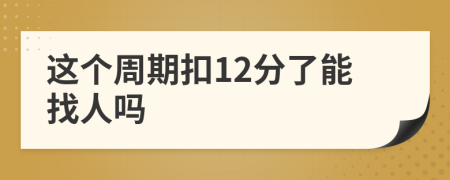 这个周期扣12分了能找人吗